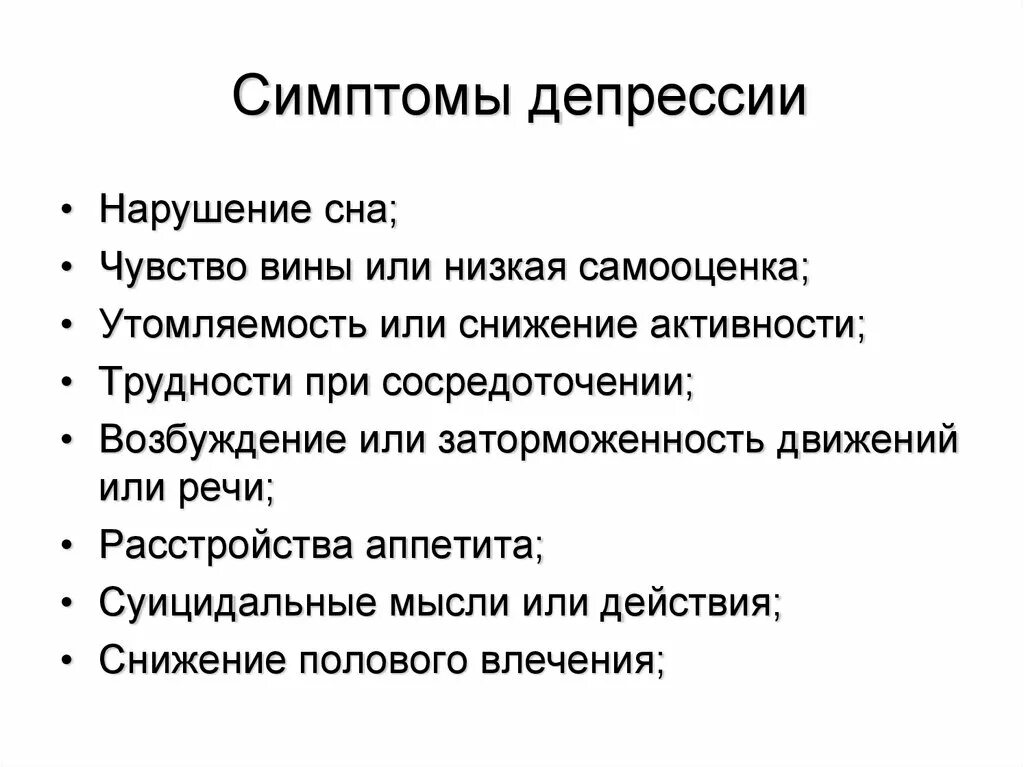 Симптомы депрессии

• Нарушение сна;
• Чувство вины или низкая самооценка;
• Утомляемость или снижение активности;
• Трудности при сосредоточении;
• Возбуждение или заторможенность движений или речи;
• Расстройства аппетита;
• Суицидальные мысли или действия;
• Снижение полового влечения;